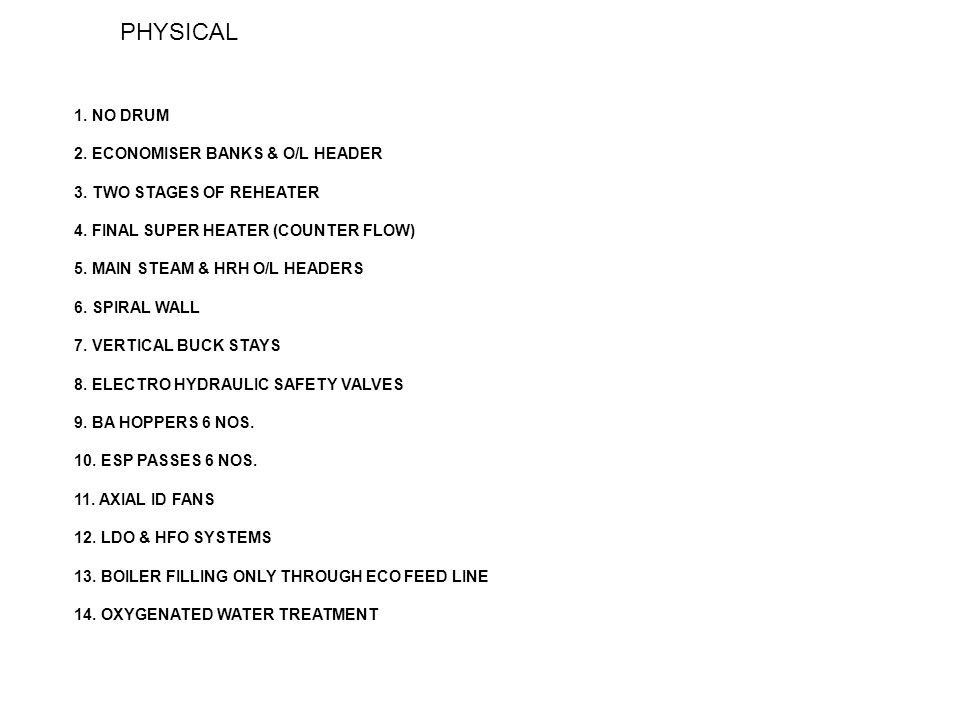 PHYSICAL

1. NO DRUM

2. ECONOMISER BANKS & O/L HEADER

3. TWO STAGES OF REHEATER

4. FINAL SUPER HEATER (COUNTER FLOW)

5. MAIN STEAM & HRH O/L HEADERS

6. SPIRAL WALL

7. VERTICAL BUCK STAYS

8. ELECTRO HYDRAULIC SAFETY VALVES

9. BA HOPPERS 6 NOS.

10. ESP PASSES 6 NOS.

11. AXIAL ID FANS

12. LDO & HFO SYSTEMS

13. BOILER FILLING ONLY THROUGH ECO FEED LINE

14. OXYGENATED WATER TREATMENT